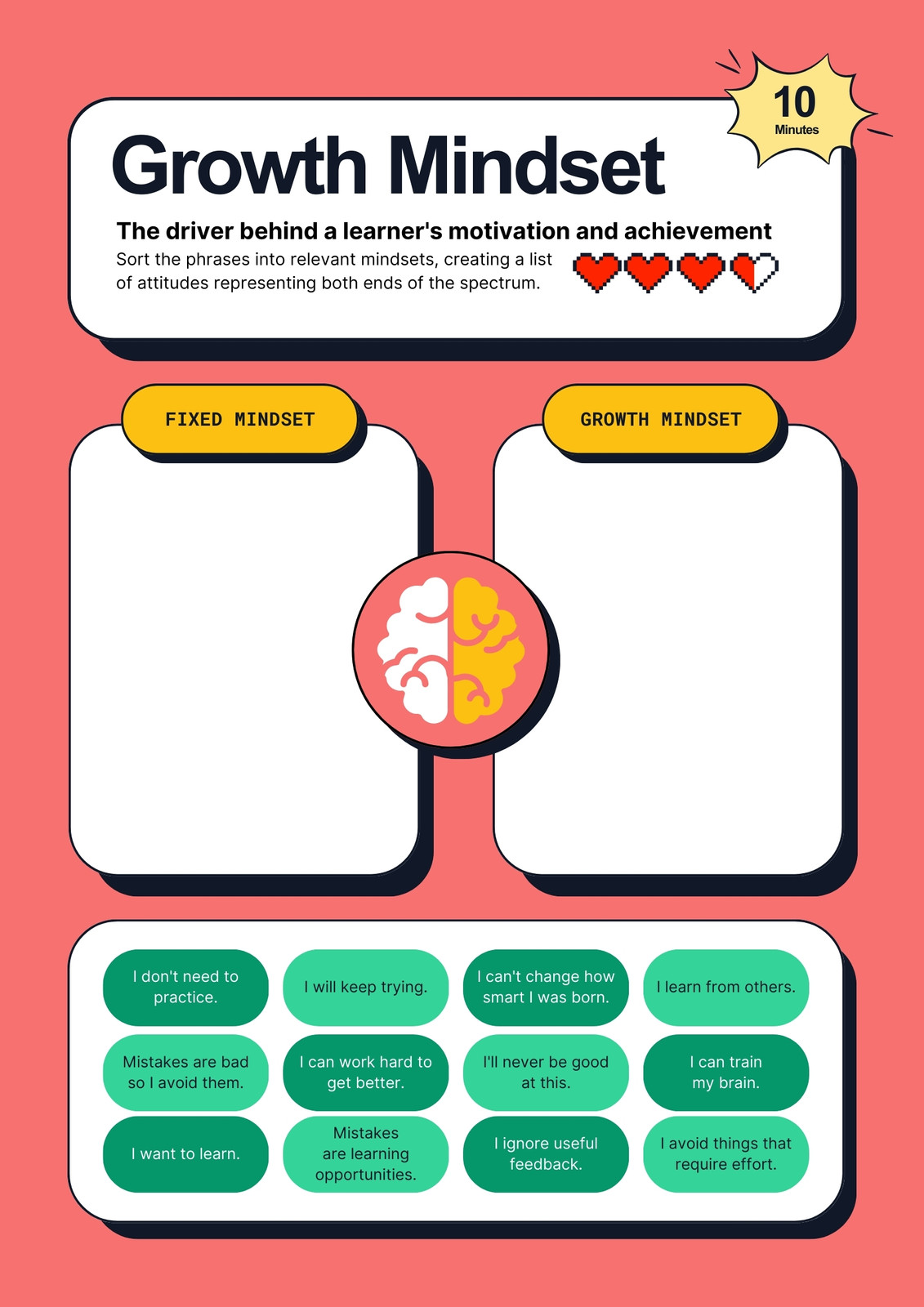 10
Minutes

Growth Mindset

The driver behind a learner's motivation and achievement

Sort the phrases into relevant mindsets, creating a list of attitudes representing both ends of the spectrum.

FIXED MINDSET

GROWTH MINDSET

I don't need to practice.

I will keep trying.

I can't change how smart I was born.

I learn from others.

Mistakes are bad so I avoid them.

I can work hard to get better.

I'll never be good at this.

I can train my brain.

I want to learn.

Mistakes are learning opportunities.

I ignore useful feedback.

I avoid things that require effort.